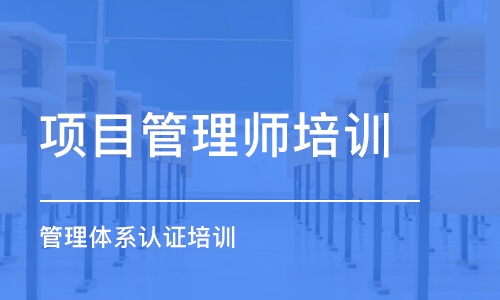 项目管理师培训

管理体系认证培训